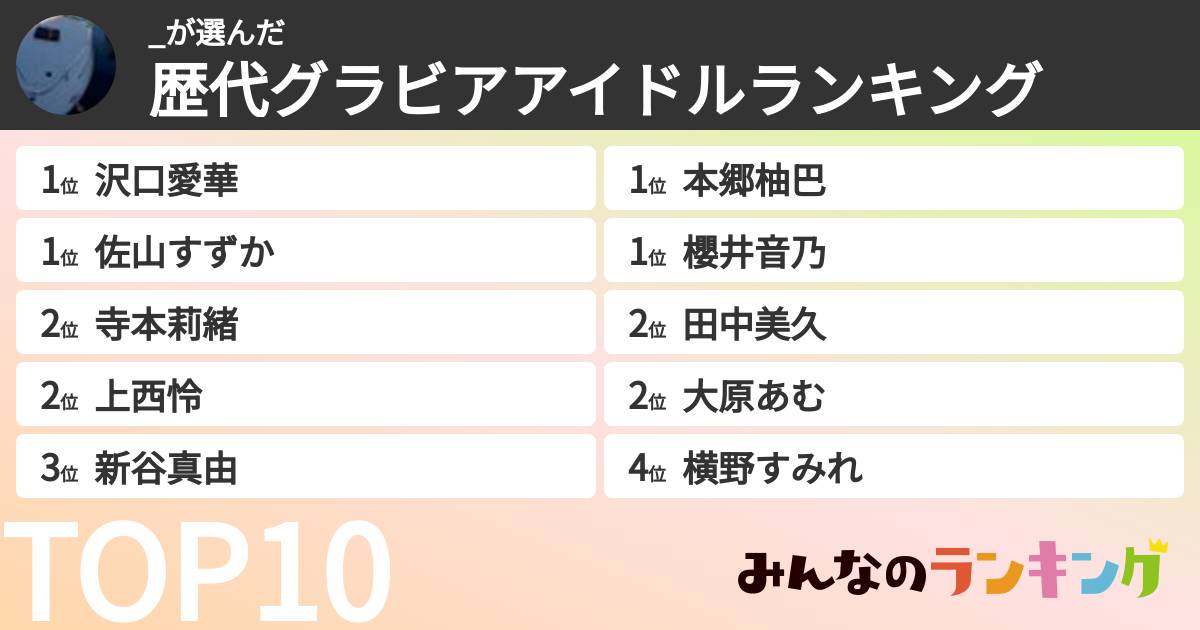 _が選んだ
歴代グラビアアイドルランキング

1位 沢口愛華
1位 佐山すずか
2位 寺本莉緒
2位 上西怜
3位 新谷真由

1位 本郷柚巴
1位 櫻井音乃
2位 田中美久
2位 大原あむ
4位 横野すみれ

TOP10

みんなのランキング